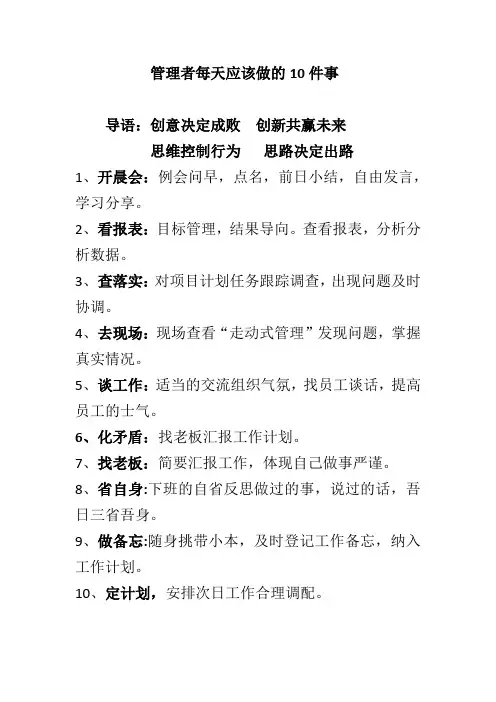 管理者每天应该做的 10 件事

导语：创意决定成败　创新共赢未来
思维控制行为　思路决定出路

1、开晨会：例会问早，点名，前日小结，自由发言，学习分享。

2、看报表：目标管理，结果导向。查看报表，分析分析数据。

3、查落实：对项目计划任务跟踪调查，出现问题及时协调。

4、去现场：现场查看“走动式管理”发现问题，掌握真实情况。

5、谈工作：适当的交流组织气氛，找员工谈话，提高员工的士气。

6、化矛盾：找老板汇报工作计划。

7、找老板：简要汇报工作，体现自己做事严谨。

8、省自身:下班的自省反思做过的事，说过的话，吾日三省吾身。

9、做备忘:随身挑带小本，及时登记工作备忘，纳入工作计划。

10、定计划，安排次日工作合理调配。